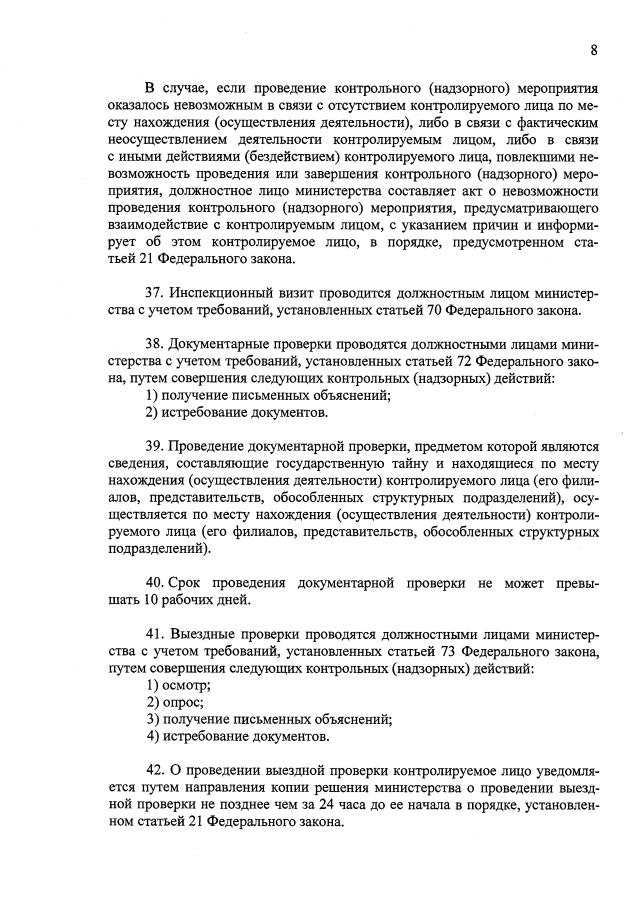 8

В случае, если проведение контрольного (надзорного) мероприятия оказалось невозможным в связи с отсутствием контролируемого лица по месту нахождения (осуществления деятельности), либо в связи с фактическим неосуществлением деятельности контролируемым лицом, либо в связи с иными действиями (бездействием) контролируемого лица, повлекшими невозможность проведения или завершения контрольного (надзорного) мероприятия, должностное лицо министерства составляет акт о невозможности проведения контрольного (надзорного) мероприятия, предусматривающего взаимодействие с контролируемым лицом, с указанием причин и информирует об этом контролируемое лицо, в порядке, предусмотренном статьей 21 Федерального закона.

37. Инспекционный визит проводится должностным лицом министерства с учетом требований, установленных статьей 70 Федерального закона.

38. Документарные проверки проводятся должностными лицами министерства с учетом требований, установленных статьей 72 Федерального закона, путем совершения следующих контрольных (надзорных) действий:
1) получение письменных объяснений;
2) истребование документов.

39. Проведение документарной проверки, предметом которой являются сведения, составляющие государственную тайну и находящиеся по месту нахождения (осуществления деятельности) контролируемого лица (его филиалов, представительств, обособленных структурных подразделений), осуществляется по месту нахождения (осуществления деятельности) контролируемого лица (его филиалов, представительств, обособленных структурных подразделений).

40. Срок проведения документарной проверки не может превышать 10 рабочих дней.

41. Выездные проверки проводятся должностными лицами министерства с учетом требований, установленных статьей 73 Федерального закона, путем совершения следующих контрольных (надзорных) действий:
1) осмотр;
2) опрос;
3) получение письменных объяснений;
4) истребование документов.

42. О проведении выездной проверки контролируемое лицо уведомляется путем направления копии решения министерства о проведении выездной проверки не позднее чем за 24 часа до ее начала в порядке, установленном статьей 21 Федерального закона.